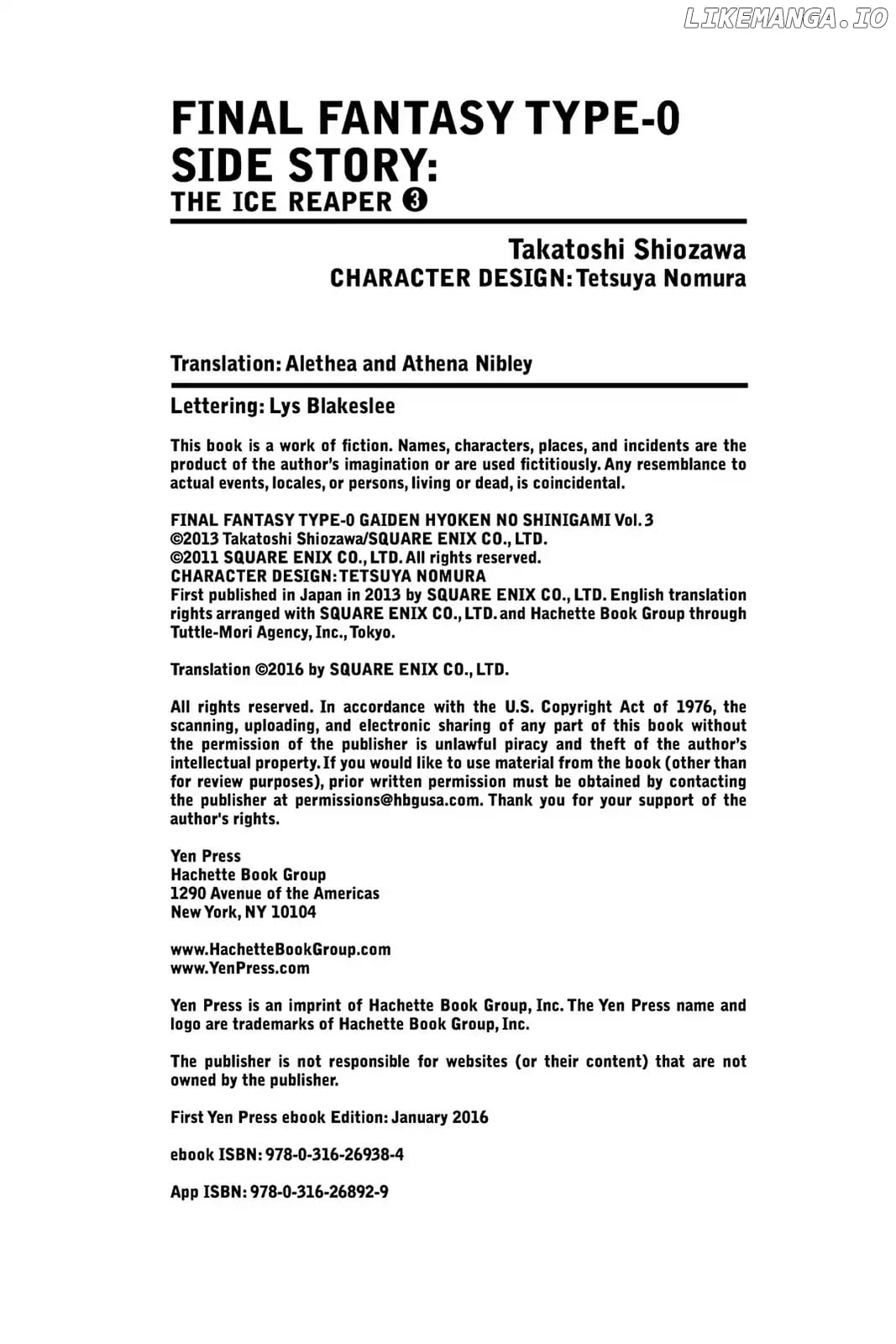 LIKEMANGA.IO

FINAL FANTASY TYPE-0 SIDE STORY:
THE ICE REAPER ❸

Takatoshi Shiozawa
CHARACTER DESIGN: Tetsuya Nomura

Translation: Alethea and Athena Nibley

Lettering: Lys Blakeslee

This book is a work of fiction. Names, characters, places, and incidents are the product of the author's imagination or are used fictitiously. Any resemblance to actual events, locales, or persons, living or dead, is coincidental.

FINAL FANTASY TYPE-0 GAIDEN HYOKEN NO SHINIGAMI Vol. 3
©2013 Takatoshi Shiozawa/SQUARE ENIX CO., LTD.
©2011 SQUARE ENIX CO., LTD. All rights reserved.
CHARACTER DESIGN: TETSUYA NOMURA
First published in Japan in 2013 by SQUARE ENIX CO., LTD. English translation rights arranged with SQUARE ENIX CO., LTD. and Hachette Book Group through Tuttle-Mori Agency, Inc., Tokyo.

Translation ©2016 by SQUARE ENIX CO., LTD.

All rights reserved. In accordance with the U.S. Copyright Act of 1976, the scanning, uploading, and electronic sharing of any part of this book without the permission of the publisher is unlawful piracy and theft of the author's intellectual property. If you would like to use material from the book (other than for review purposes), prior written permission must be obtained by contacting the publisher at permissions@hbgusa.com. Thank you for your support of the author's rights.

Yen Press
Hachette Book Group
1290 Avenue of the Americas
New York, NY 10104

www.HachetteBookGroup.com
www.YenPress.com

Yen Press is an imprint of Hachette Book Group, Inc. The Yen Press name and logo are trademarks of Hachette Book Group, Inc.

The publisher is not responsible for websites (or their content) that are not owned by the publisher.

First Yen Press ebook Edition: January 2016

ebook ISBN: 978-0-316-26938-4

App ISBN: 978-0-316-26892-9